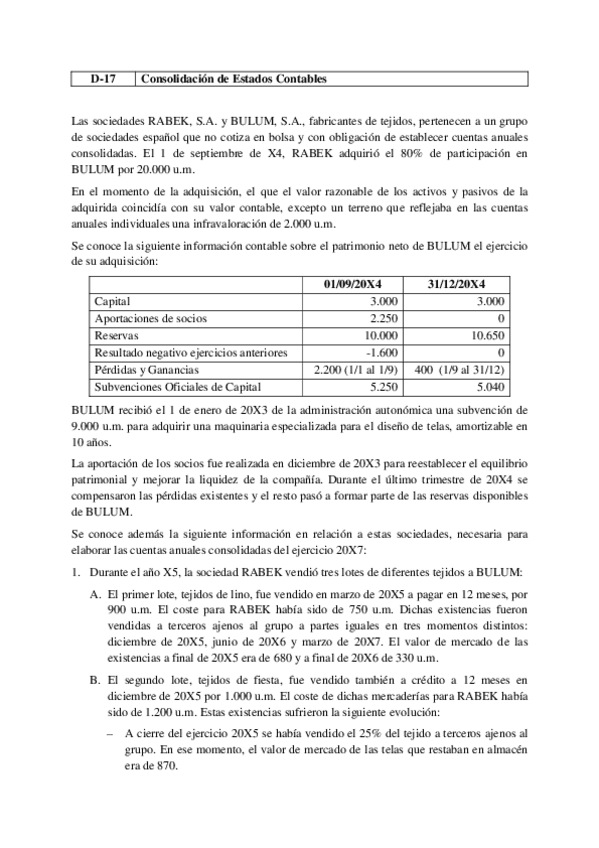 | D-17 | Consolidación de Estados Contables |
|---|---|

Las sociedades RABEK, S.A. y BULUM, S.A., fabricantes de tejidos, pertenecen a un grupo de sociedades español que no cotiza en bolsa y con obligación de establecer cuentas anuales consolidadas. El 1 de septiembre de X4, RABEK adquirió el 80% de participación en BULUM por 20.000 u.m.

En el momento de la adquisición, el que el valor razonable de los activos y pasivos de la adquirida coincidía con su valor contable, excepto un terreno que reflejaba en las cuentas anuales individuales una infravaloración de 2.000 u.m.

Se conoce la siguiente información contable sobre el patrimonio neto de BULUM el ejercicio de su adquisición:

| | 01/09/20X4 | 31/12/20X4 |
|---|---|---|
| Capital | 3.000 | 3.000 |
| Aportaciones de socios | 2.250 | 0 |
| Reservas | 10.000 | 10.650 |
| Resultado negativo ejercicios anteriores | -1.600 | 0 |
| Pérdidas y Ganancias | 2.200 (1/1 al 1/9) | 400 (1/9 al 31/12) |
| Subvenciones Oficiales de Capital | 5.250 | 5.040 |

BULUM recibió el 1 de enero de 20X3 de la administración autonómica una subvención de 9.000 u.m. para adquirir una maquinaria especializada para el diseño de telas, amortizable en 10 años.

La aportación de los socios fue realizada en diciembre de 20X3 para reestablecer el equilibrio patrimonial y mejorar la liquidez de la compañía. Durante el último trimestre de 20X4 se compensaron las pérdidas existentes y el resto pasó a formar parte de las reservas disponibles de BULUM.

Se conoce además la siguiente información en relación a estas sociedades, necesaria para elaborar las cuentas anuales consolidadas del ejercicio 20X7:

1. Durante el año X5, la sociedad RABEK vendió tres lotes de diferentes tejidos a BULUM:

A. El primer lote, tejidos de lino, fue vendido en marzo de 20X5 a pagar en 12 meses, por 900 u.m. El coste para RABEK había sido de 750 u.m. Dichas existencias fueron vendidas a terceros ajenos al grupo a partes iguales en tres momentos distintos: diciembre de 20X5, junio de 20X6 y marzo de 20X7. El valor de mercado de las existencias a final de 20X5 era de 680 y a final de 20X6 de 330 u.m.

B. El segundo lote, tejidos de fiesta, fue vendido también a crédito a 12 meses en diciembre de 20X5 por 1.000 u.m. El coste de dichas mercaderías para RABEK había sido de 1.200 u.m. Estas existencias sufrieron la siguiente evolución:

– A cierre del ejercicio 20X5 se había vendido el 25% del tejido a terceros ajenos al grupo. En ese momento, el valor de mercado de las telas que restaban en almacén era de 870.